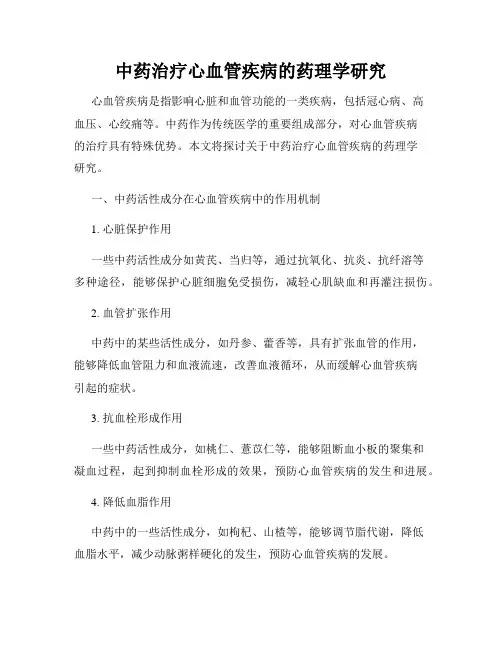 中药治疗心血管疾病的药理学研究

心血管疾病是指影响心脏和血管功能的一类疾病，包括冠心病、高血压、心绞痛等。中药作为传统医学的重要组成部分，对心血管疾病的治疗具有特殊优势。本文将探讨关于中药治疗心血管疾病的药理学研究。

一、中药活性成分在心血管疾病中的作用机制

1. 心脏保护作用

一些中药活性成分如黄芪、当归等，通过抗氧化、抗炎、抗纤溶等多种途径，能够保护心脏细胞免受损伤，减轻心肌缺血和再灌注损伤。

2. 血管扩张作用

中药中的某些活性成分，如丹参、藿香等，具有扩张血管的作用，能够降低血管阻力和血液流速，改善血液循环，从而缓解心血管疾病引起的症状。

3. 抗血栓形成作用

一些中药活性成分，如桃仁、薏苡仁等，能够阻断血小板的聚集和凝血过程，起到抑制血栓形成的效果，预防心血管疾病的发生和进展。

4. 降低血脂作用

中药中的一些活性成分，如枸杞、山楂等，能够调节脂代谢，降低血脂水平，减少动脉粥样硬化的发生，预防心血管疾病的发展。